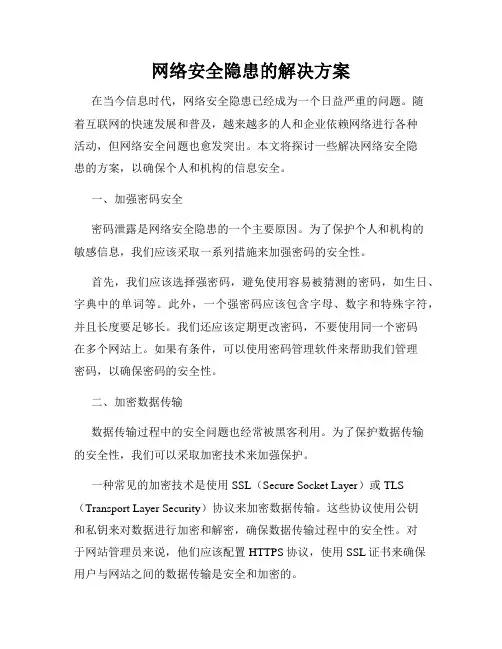 网络安全隐患的解决方案

在当今信息时代，网络安全隐患已经成为一个日益严重的问题。随着互联网的快速发展和普及，越来越多的人和企业依赖网络进行各种活动，但网络安全问题也愈发突出。本文将探讨一些解决网络安全隐患的方案，以确保个人和机构的信息安全。

一、加强密码安全

密码泄露是网络安全隐患的一个主要原因。为了保护个人和机构的敏感信息，我们应该采取一系列措施来加强密码的安全性。

首先，我们应该选择强密码，避免使用容易被猜测的密码，如生日、字典中的单词等。此外，一个强密码应该包含字母、数字和特殊字符，并且长度要足够长。我们还应该定期更改密码，不要使用同一个密码在多个网站上。如果有条件，可以使用密码管理软件来帮助我们管理密码，以确保密码的安全性。

二、加密数据传输

数据传输过程中的安全问题也经常被黑客利用。为了保护数据传输的安全性，我们可以采取加密技术来加强保护。

一种常见的加密技术是使用 SSL（Secure Socket Layer）或 TLS（Transport Layer Security）协议来加密数据传输。这些协议使用公钥和私钥来对数据进行加密和解密，确保数据传输过程中的安全性。对于网站管理员来说，他们应该配置 HTTPS 协议，使用 SSL 证书来确保用户与网站之间的数据传输是安全和加密的。